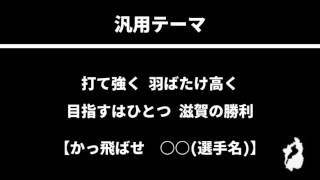 汎用テーマ

打て強く 羽ばたけ高く
目指すはひとつ 滋賀の勝利

【かっ飛ばせ ○○(選手名)】